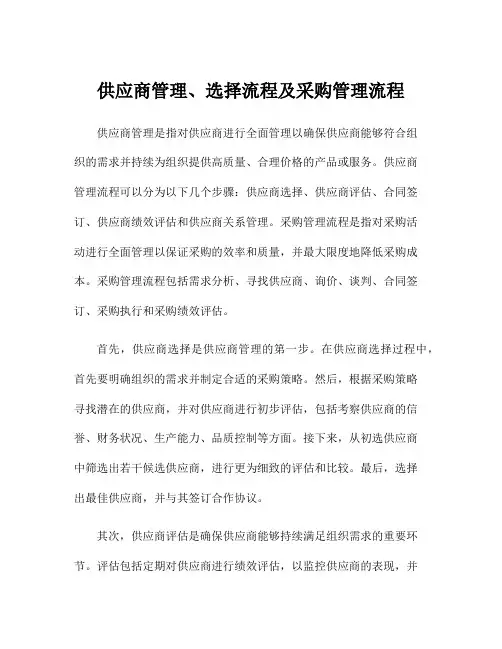 供应商管理、选择流程及采购管理流程

供应商管理是指对供应商进行全面管理以确保供应商能够符合组织的需求并持续为组织提供高质量、合理价格的产品或服务。供应商管理流程可以分为以下几个步骤：供应商选择、供应商评估、合同签订、供应商绩效评估和供应商关系管理。采购管理流程是指对采购活动进行全面管理以保证采购的效率和质量，并最大限度地降低采购成本。采购管理流程包括需求分析、寻找供应商、询价、谈判、合同签订、采购执行和采购绩效评估。

首先，供应商选择是供应商管理的第一步。在供应商选择过程中，首先要明确组织的需求并制定合适的采购策略。然后，根据采购策略寻找潜在的供应商，并对供应商进行初步评估，包括考察供应商的信誉、财务状况、生产能力、品质控制等方面。接下来，从初选供应商中筛选出若干候选供应商，进行更为细致的评估和比较。最后，选择出最佳供应商，并与其签订合作协议。

其次，供应商评估是确保供应商能够持续满足组织需求的重要环节。评估包括定期对供应商进行绩效评估，以监控供应商的表现，并